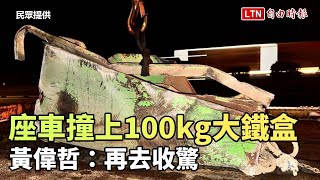 民眾提供

LTN 自由時報

座車撞上100kg大鐵盒
黃偉哲：再去收驚